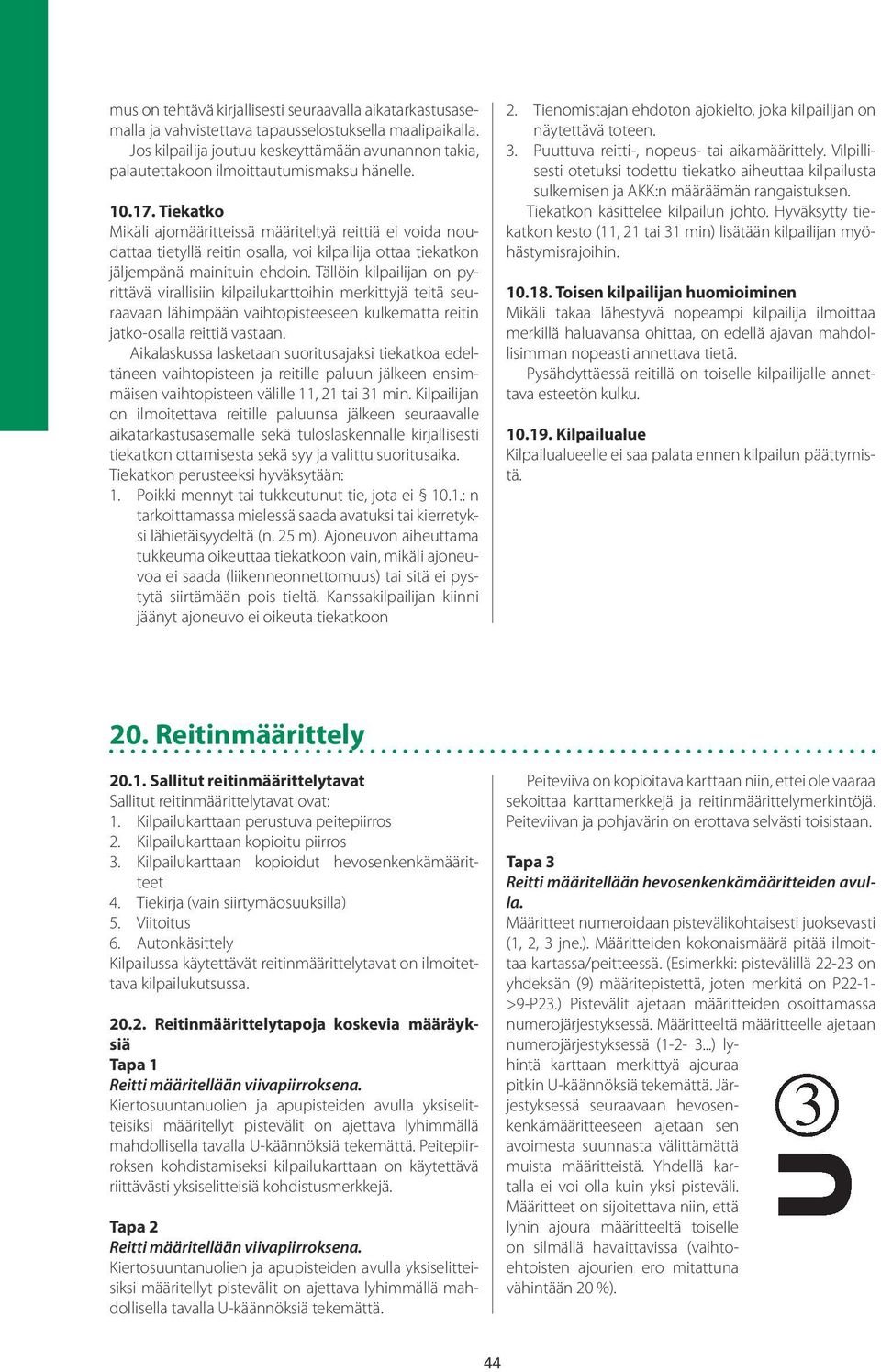 mus on tehtävä kirjallisesti seuraavalla aikatarkastusasemalla ja vahvistettava tapausselostuksella maalipaikalla. Jos kilpailija joutuu keskeyttämään avunannon takia, palautettakoon ilmoittautumismaksu hänelle.

10.17. Tiekatko
Mikäli ajomääritteissä määriteltyä reittiä ei voida noudattaa tietyllä reitin osalla, voi kilpailija ottaa tiekatkon jäljempänä mainituin ehdoin. Tällöin kilpailijan on pyrittävä virallisiin kilpailukarttoihin merkittyjä teitä seuraavaan lähimpään vaihtopisteeseen kulkematta reitin jatko-osalla reittiä vastaan.

Aikalaskussa lasketaan suoritusajaksi tiekatkoa edeltäneen vaihtopisteen ja reitille paluun jälkeen ensimmäisen vaihtopisteen välille 11, 21 tai 31 min. Kilpailijan on ilmoitettava reitille paluunsa jälkeen seuraavalle aikatarkastusasemalle sekä tuloslaskennalle kirjallisesti tiekatkon ottamisesta sekä syy ja valittu suoritusaika.
Tiekatkon perusteeksi hyväksytään:
1. Poikki mennyt tai tukkeutunut tie, jota ei § 10.1.: n tarkoittamassa mielessä saada avatuksi tai kierretyksi lähietäisyydeltä (n. 25 m). Ajoneuvon aiheuttama tukkeuma oikeuttaa tiekatkoon vain, mikäli ajoneuvoa ei saada (liikenneonnettomuus) tai sitä ei pystytä siirtämään pois tieltä. Kanssakilpailijan kiinni jäänyt ajoneuvo ei oikeuta tiekatkoon
2. Tienomistajan ehdoton ajokielto, joka kilpailijan on näytettävä toteen.
3. Puuttuva reitti-, nopeus- tai aikamäärittely. Vilpillisesti otetuksi todettu tiekatko aiheuttaa kilpailusta sulkemisen ja AKK:n määräämän rangaistuksen.

Tiekatkon käsittelee kilpailun johto. Hyväksytty tiekatkon kesto (11, 21 tai 31 min) lisätään kilpailijan myöhästymisrajoihin.

10.18. Toisen kilpailijan huomioiminen
Mikäli takaa lähestyvä nopeampi kilpailija ilmoittaa merkillä haluavansa ohittaa, on edellä ajavan mahdollisimman nopeasti annettava tietä.

Pysähdyttäessä reitillä on toiselle kilpailijalle annettava esteetön kulku.

10.19. Kilpailualue
Kilpailualueelle ei saa palata ennen kilpailun päättymistä.

20. Reitinmäärittely

20.1. Sallitut reitinmäärittelytavat
Sallitut reitinmäärittelytavat ovat:
1. Kilpailukarttaan perustuva peitepiirros
2. Kilpailukarttaan kopioitu piirros
3. Kilpailukarttaan kopioidut hevosenkenkämääritteet
4. Tiekirja (vain siirtymäosuuksilla)
5. Viitoitus
6. Autonkäsittely
Kilpailussa käytettävät reitinmäärittelytavat on ilmoitettava kilpailukutsussa.

20.2. Reitinmäärittelytapoja koskevia määräyksiä
Tapa 1
Reitti määritellään viivapiirroksena.
Kiertosuuntanuolien ja apupisteiden avulla yksiselitteisiksi määritellyt pistevälit on ajettava lyhimmällä mahdollisella tavalla U-käännöksiä tekemättä. Peitepiirroksen kohdistamiseksi kilpailukarttaan on käytettävä riittävästi yksiselitteisiä kohdistusmerkkejä.

Tapa 2
Reitti määritellään viivapiirroksena.
Kiertosuuntanuolien ja apupisteiden avulla yksiselitteisiksi määritellyt pistevälit on ajettava lyhimmällä mahdollisella tavalla U-käännöksiä tekemättä.

Peiteviiva on kopioitava karttaan niin, ettei ole vaaraa sekoittaa karttamerkkejä ja reitinmäärittelymerkintöjä. Peiteviivan ja pohjavärin on erottava selvästi toisistaan.

Tapa 3
Reitti määritellään hevosenkenkämääritteiden avulla.
Määritteet numeroidaan pistevälikohtaisesti juoksevasti (1, 2, 3 jne.). Määritteiden kokonaismäärä pitää ilmoittaa kartassa/peitteessä. (Esimerkki: pistevälillä 22-23 on yhdeksän (9) määritepistettä, joten merkitä on P22-1->9-P23.) Pistevälit ajetaan määritteiden osoittamassa numerojärjestyksessä. Määritteeltä määritteelle ajetaan numerojärjestyksessä (1-2- 3...) lyhintä karttaan merkittyä ajouraa pitkin U-käännöksiä tekemättä. Järjestyksessä seuraavaan hevosenkenkämääritteeseen ajetaan sen avoimesta suunnasta välittämättä muista määritteistä. Yhdellä kartalla ei voi olla kuin yksi pisteväli. Määritteet on sijoitettava niin, että lyhin ajoura määritteeltä toiselle on silmällä havaittavissa (vaihtoehtoisten ajourien ero mitattuna vähintään 20 %).

3

44